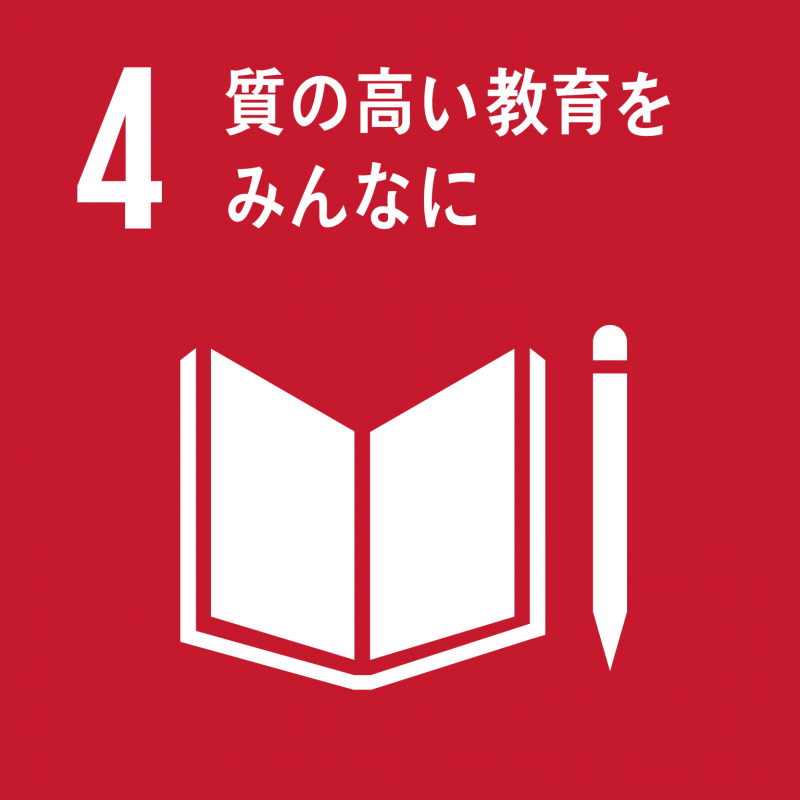 4 質の高い教育を
みんなに